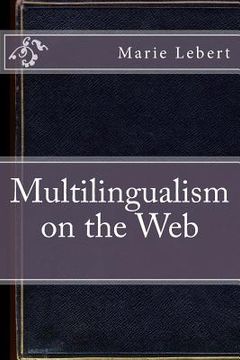 Marie Lebert

Multilingualism on the Web